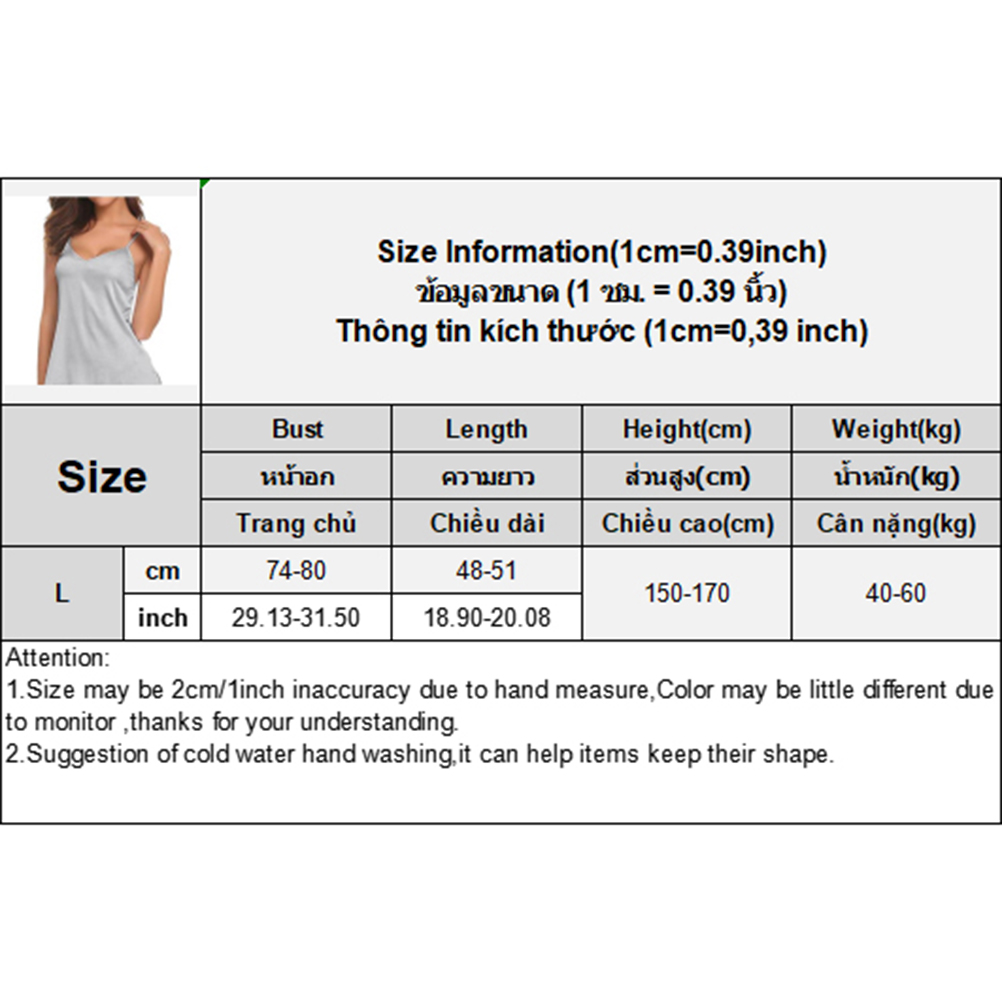 Size Information(1cm=0.39inch)
ข้อมูลขนาด (1 ซม. = 0.39 นิ้ว)
Thông tin kích thước (1cm=0,39 inch)

| Size | | Bust | Length | Height(cm) | Weight(kg) |
|---|---|---|---|---|---|
| | | หน้าอก | ความยาว | ส่วนสูง(cm) | น้ำหนัก(kg) |
| | | Trang chủ | Chiều dài | Chiều cao(cm) | Cân nặng(kg) |
| L | cm | 74-80 | 48-51 | 150-170 | 40-60 |
| | inch | 29.13-31.50 | 18.90-20.08 | | |

Attention:
1.Size may be 2cm/1inch inaccuracy due to hand measure,Color may be little different due to monitor ,thanks for your understanding.
2.Suggestion of cold water hand washing,it can help items keep their shape.